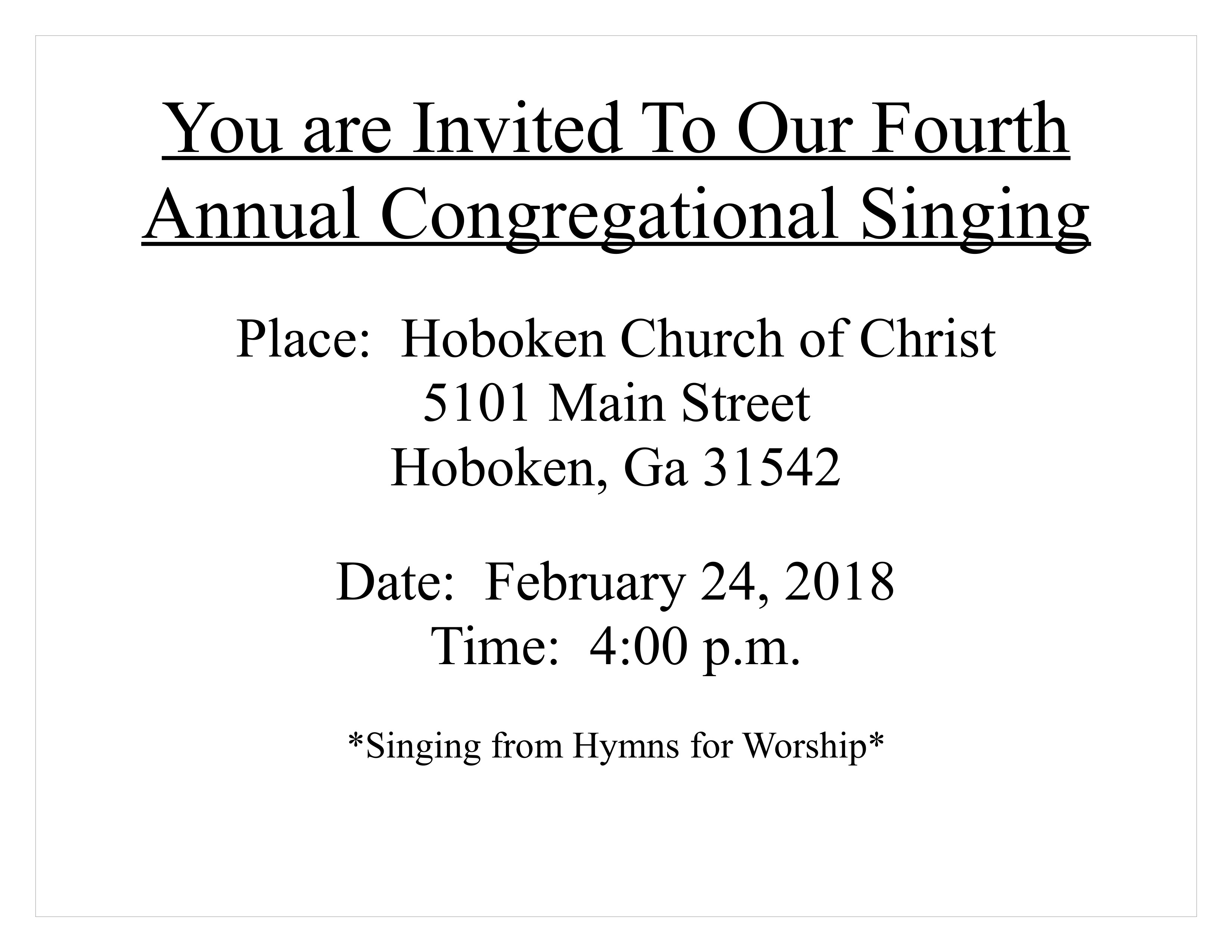 You are Invited To Our Fourth
Annual Congregational Singing

Place: Hoboken Church of Christ
5101 Main Street
Hoboken, Ga 31542

Date: February 24, 2018
Time: 4:00 p.m.

*Singing from Hymns for Worship*